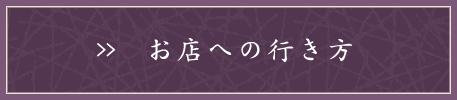 >> お店への行き方